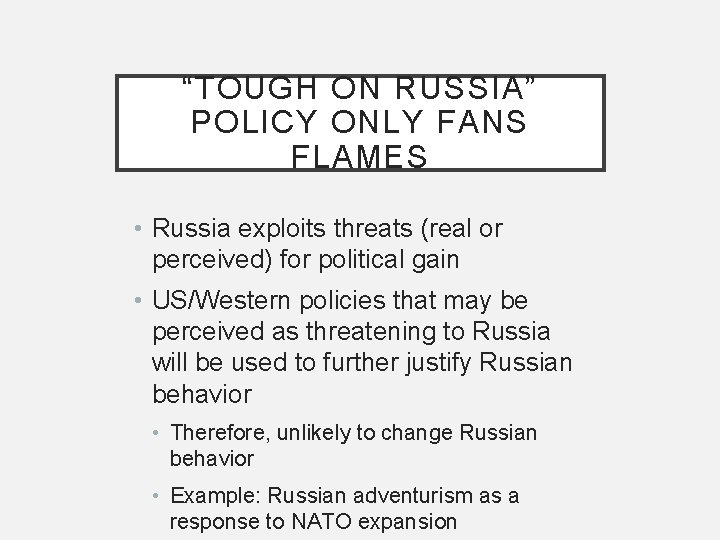 "TOUGH ON RUSSIA" POLICY ONLY FANS FLAMES

• Russia exploits threats (real or perceived) for political gain
• US/Western policies that may be perceived as threatening to Russia will be used to further justify Russian behavior
• Therefore, unlikely to change Russian behavior
• Example: Russian adventurism as a response to NATO expansion